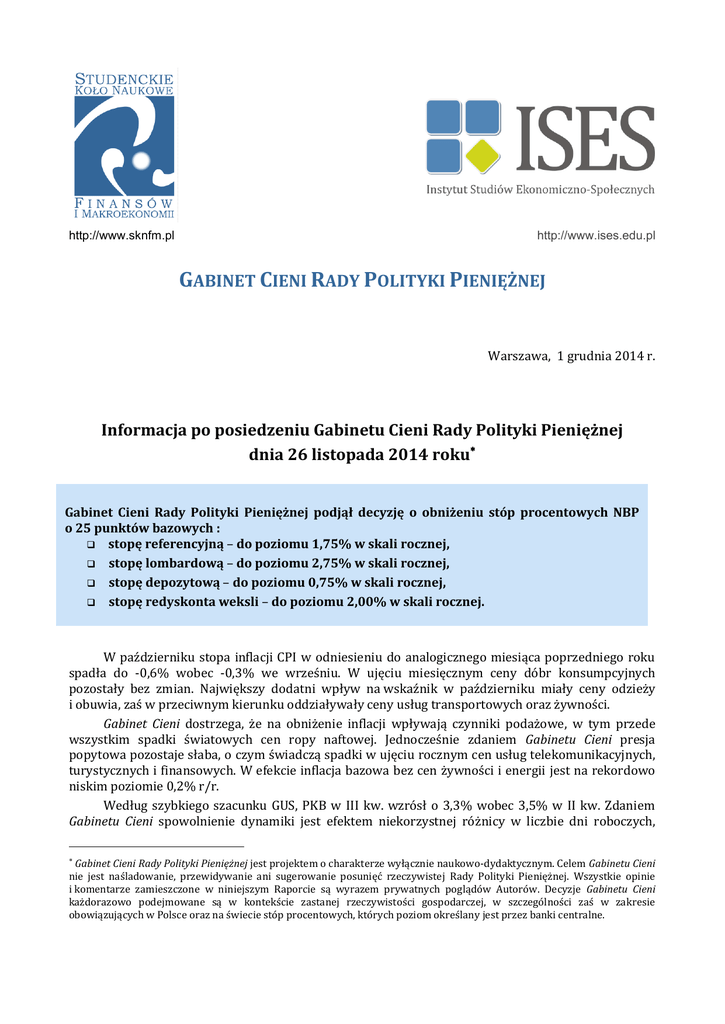 STUDENCKIE KOŁO NAUKOWE FINANSÓW I MAKROEKONOMII

ISES
Instytut Studiów Ekonomiczno-Społecznych

http://www.sknfm.pl

http://www.ises.edu.pl

GABINET CIENI RADY POLITYKI PIENIĘŻNEJ

Warszawa, 1 grudnia 2014 r.

Informacja po posiedzeniu Gabinetu Cieni Rady Polityki Pieniężnej dnia 26 listopada 2014 roku*

Gabinet Cieni Rady Polityki Pieniężnej podjął decyzję o obniżeniu stóp procentowych NBP o 25 punktów bazowych :
❑ stopę referencyjną – do poziomu 1,75% w skali rocznej,
❑ stopę lombardową – do poziomu 2,75% w skali rocznej,
❑ stopę depozytową – do poziomu 0,75% w skali rocznej,
❑ stopę redyskonta weksli – do poziomu 2,00% w skali rocznej.

W październiku stopa inflacji CPI w odniesieniu do analogicznego miesiąca poprzedniego roku spadła do -0,6% wobec -0,3% we wrześniu. W ujęciu miesięcznym ceny dóbr konsumpcyjnych pozostały bez zmian. Największy dodatni wpływ na wskaźnik w październiku miały ceny odzieży i obuwia, zaś w przeciwnym kierunku oddziaływały ceny usług transportowych oraz żywności.

Gabinet Cieni dostrzega, że na obniżenie inflacji wpływają czynniki podażowe, w tym przede wszystkim spadki światowych cen ropy naftowej. Jednocześnie zdaniem Gabinetu Cieni presja popytowa pozostaje słaba, o czym świadczą spadki w ujęciu rocznym cen usług telekomunikacyjnych, turystycznych i finansowych. W efekcie inflacja bazowa bez cen żywności i energii jest na rekordowo niskim poziomie 0,2% r/r.

Według szybkiego szacunku GUS, PKB w III kw. wzrósł o 3,3% wobec 3,5% w II kw. Zdaniem Gabinetu Cieni spowolnienie dynamiki jest efektem niekorzystnej różnicy w liczbie dni roboczych,

* Gabinet Cieni Rady Polityki Pieniężnej jest projektem o charakterze wyłącznie naukowo-dydaktycznym. Celem Gabinetu Cieni nie jest naśladowanie, przewidywanie ani sugerowanie posunięć rzeczywistej Rady Polityki Pieniężnej. Wszystkie opinie i komentarze zamieszczone w niniejszym Raporcie są wyrazem prywatnych poglądów Autorów. Decyzje Gabinetu Cieni każdorazowo podejmowane są w kontekście zastanej rzeczywistości gospodarczej, w szczególności zaś w zakresie obowiązujących w Polsce oraz na świecie stóp procentowych, których poziom określany jest przez banki centralne.